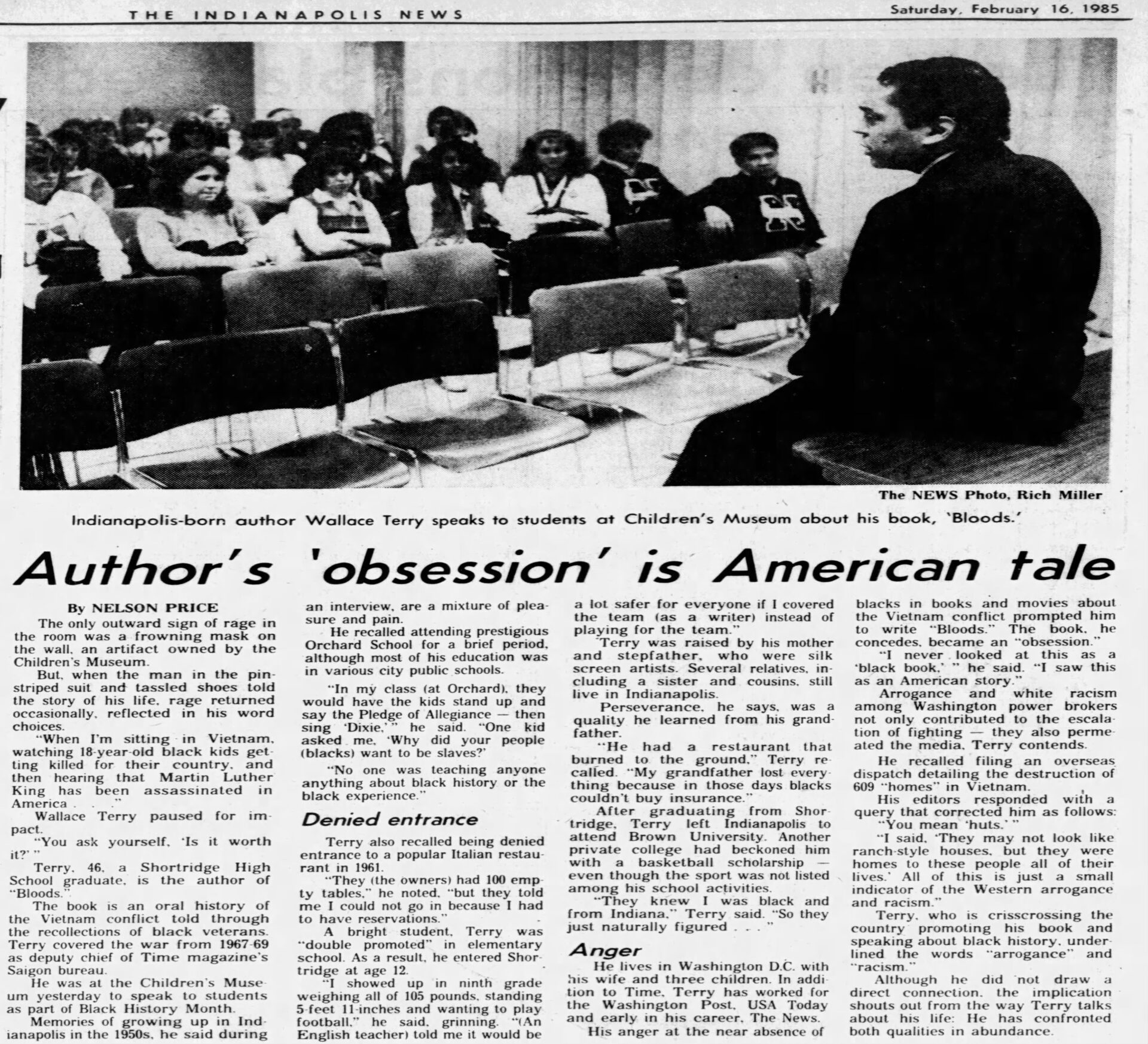 THE INDIANAPOLIS NEWS

Saturday, February 16, 1985

The NEWS Photo, Rich Miller

Indianapolis-born author Wallace Terry speaks to students at Children's Museum about his book, 'Bloods.'

Author's 'obsession' is American tale

By NELSON PRICE

The only outward sign of rage in the room was a frowning mask on the wall, an artifact owned by the Children's Museum.

But, when the man in the pinstriped suit and tassled shoes told the story of his life, rage returned occasionally, reflected in his word choices.

"When I'm sitting in Vietnam, watching 18-year-old black kids getting killed for their country, and then hearing that Martin Luther King has been assassinated in America . . ."

Wallace Terry paused for impact.

"You ask yourself, 'Is it worth it?' "

Terry, 46, a Shortridge High School graduate, is the author of "Bloods."

The book is an oral history of the Vietnam conflict told through the recollections of black veterans. Terry covered the war from 1967-69 as deputy chief of Time magazine's Saigon bureau.

He was at the Children's Museum yesterday to speak to students as part of Black History Month.

Memories of growing up in Indianapolis in the 1950s, he said during an interview, are a mixture of pleasure and pain.

He recalled attending prestigious Orchard School for a brief period, although most of his education was in various city public schools.

"In my class (at Orchard), they would have the kids stand up and say the Pledge of Allegiance — then sing 'Dixie,' " he said. "One kid asked me, 'Why did your people (blacks) want to be slaves?'

"No one was teaching anyone anything about black history or the black experience."

Denied entrance

Terry also recalled being denied entrance to a popular Italian restaurant in 1961.

"They (the owners) had 100 empty tables," he noted, "but they told me I could not go in because I had to have reservations."

A bright student, Terry was "double promoted" in elementary school. As a result, he entered Shortridge at age 12.

"I showed up in ninth grade weighing all of 105 pounds, standing 5-feet 11-inches and wanting to play football," he said, grinning. "(An English teacher) told me it would be a lot safer for everyone if I covered the team (as a writer) instead of playing for the team."

Terry was raised by his mother and stepfather, who were silk screen artists. Several relatives, including a sister and cousins, still live in Indianapolis.

Perseverance, he says, was a quality he learned from his grandfather.

"He had a restaurant that burned to the ground," Terry recalled. "My grandfather lost everything because in those days blacks couldn't buy insurance."

After graduating from Shortridge, Terry left Indianapolis to attend Brown University. Another private college had beckoned him with a basketball scholarship — even though the sport was not listed among his school activities.

"They knew I was black and from Indiana," Terry said. "So they just naturally figured . . . "

Anger

He lives in Washington D.C. with his wife and three children. In addition to Time, Terry has worked for the Washington Post, USA Today and early in his career, The News.

His anger at the near absence of blacks in books and movies about the Vietnam conflict prompted him to write "Bloods." The book, he concedes, became an "obsession."

"I never looked at this as a 'black book,' " he said. "I saw this as an American story."

Arrogance and white racism among Washington power brokers not only contributed to the escalation of fighting — they also permeated the media, Terry contends.

He recalled filing an overseas dispatch detailing the destruction of 609 "homes" in Vietnam.

His editors responded with a query that corrected him as follows:

"You mean 'huts.' "

"I said, 'They may not look like ranch-style houses, but they were homes to these people all of their lives.' All of this is just a small indicator of the Western arrogance and racism."

Terry, who is crisscrossing the country promoting his book and speaking about black history, underlined the words "arrogance" and "racism."

Although he did not draw a direct connection, the implication shouts out from the way Terry talks about his life: He has confronted both qualities in abundance.